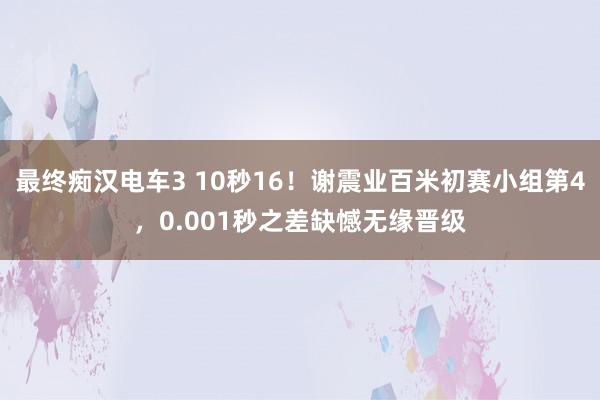 最终痴汉电车3 10秒16！谢震业百米初赛小组第4，0.001秒之差缺憾无缘晋级